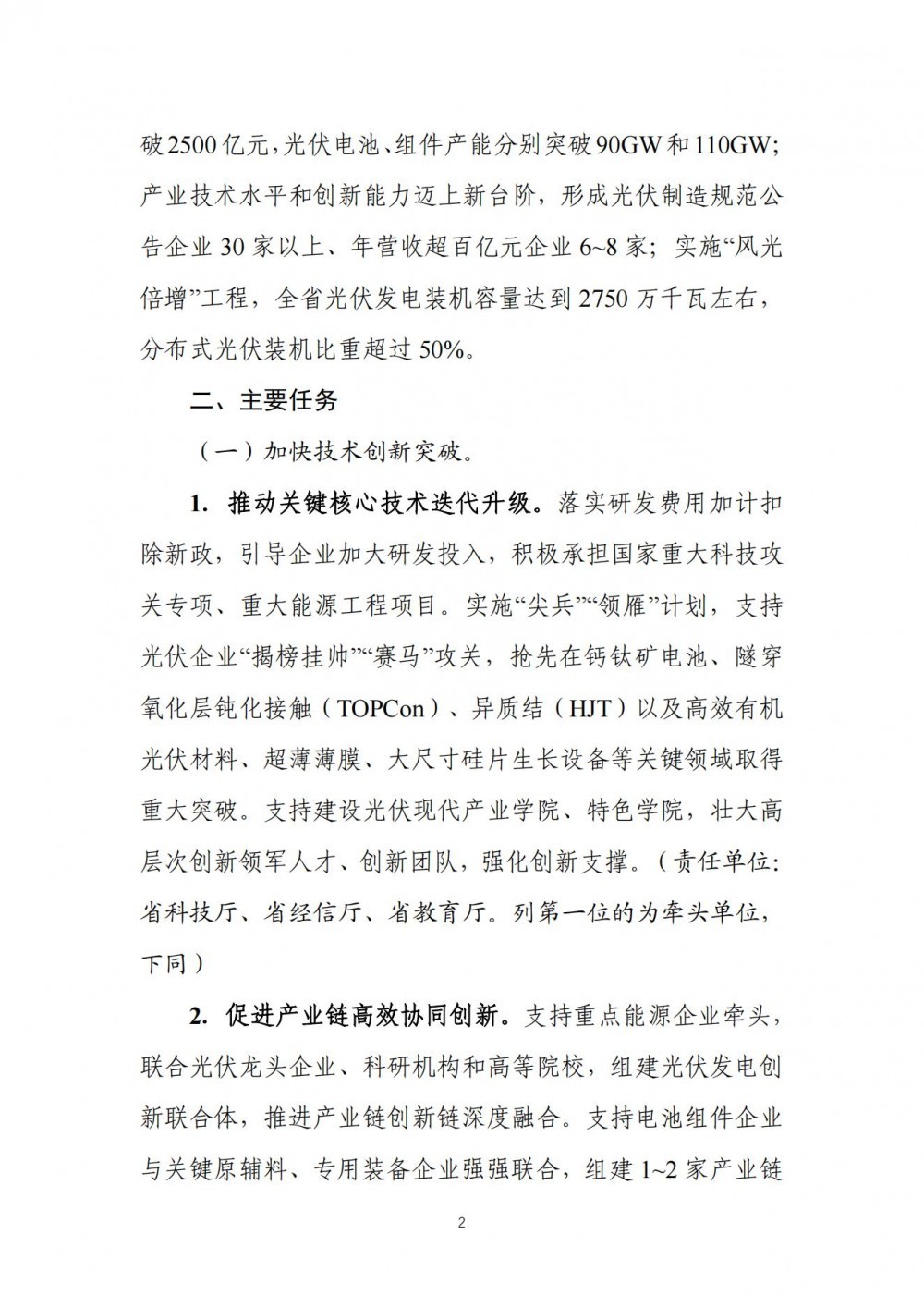 破2500亿元，光伏电池、组件产能分别突破90GW和110GW；产业技术水平和创新能力迈上新台阶，形成光伏制造规范公告企业30家以上、年营收超百亿元企业6~8家；实施“风光倍增”工程，全省光伏发电装机容量达到2750万千瓦左右，分布式光伏装机比重超过50%。

二、主要任务

（一）加快技术创新突破。

1. 推动关键核心技术迭代升级。落实研发费用加计扣除新政，引导企业加大研发投入，积极承担国家重大科技攻关专项、重大能源工程项目。实施“尖兵”“领雁”计划，支持光伏企业“揭榜挂帅”“赛马”攻关，抢先在钙钛矿电池、隧穿氧化层钝化接触（TOPCon）、异质结（HJT）以及高效有机光伏材料、超薄薄膜、大尺寸硅片生长设备等关键领域取得重大突破。支持建设光伏现代产业学院、特色学院，壮大高层次创新领军人才、创新团队，强化创新支撑。（责任单位：省科技厅、省经信厅、省教育厅。列第一位的为牵头单位，下同）

2. 促进产业链高效协同创新。支持重点能源企业牵头，联合光伏龙头企业、科研机构和高等院校，组建光伏发电创新联合体，推进产业链创新链深度融合。支持电池组件企业与关键原辅料、专用装备企业强强联合，组建1~2家产业链

2